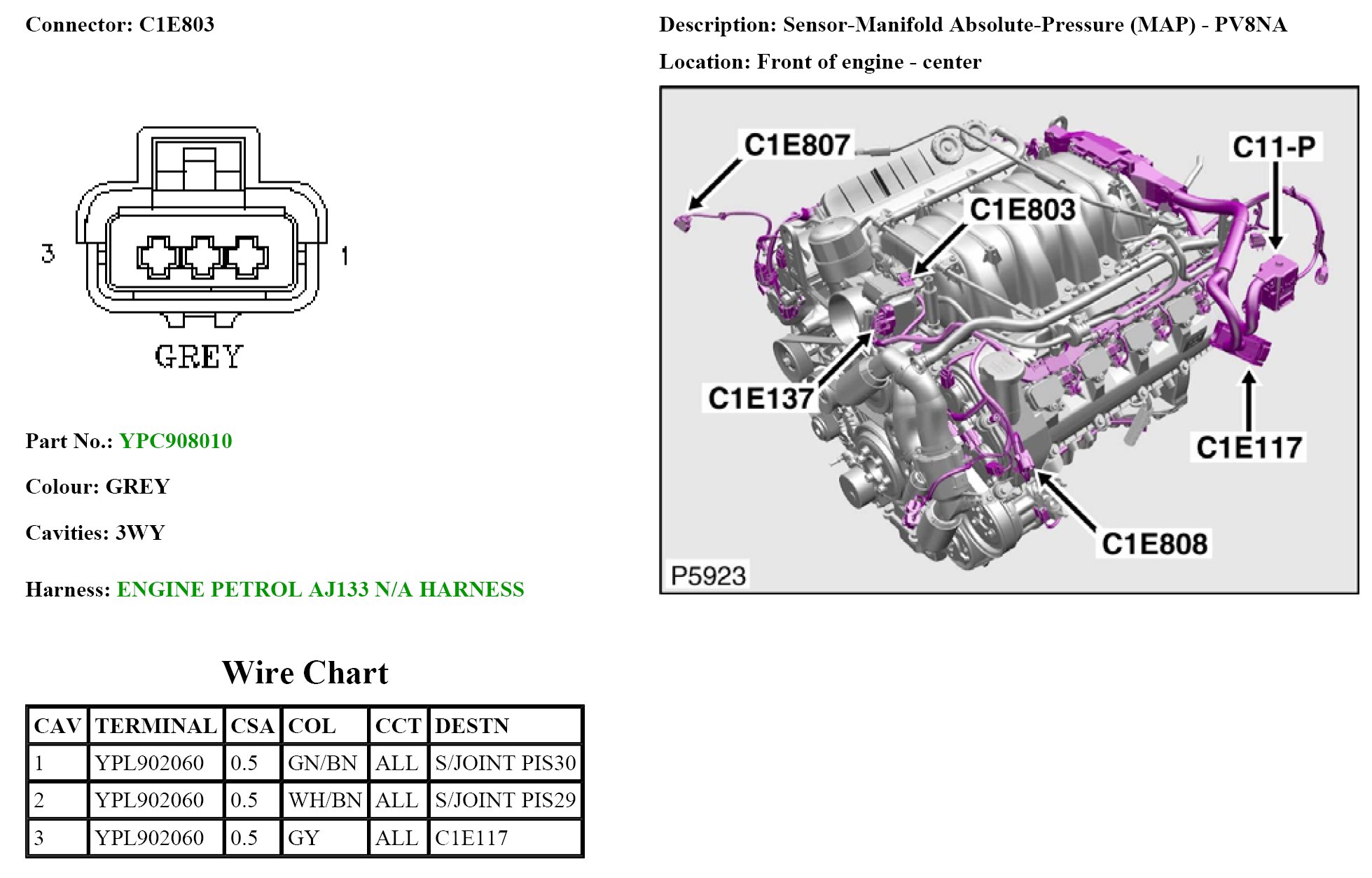 Connector: C1E803

3

1

GREY

Part No.: YPC908010

Colour: GREY

Cavities: 3WY

Harness: ENGINE PETROL AJ133 N/A HARNESS

Wire Chart

| CAV | TERMINAL | CSA | COL | CCT | DESTN |
|---|---|---|---|---|---|
| 1 | YPL902060 | 0.5 | GN/BN | ALL | S/JOINT PIS30 |
| 2 | YPL902060 | 0.5 | WH/BN | ALL | S/JOINT PIS29 |
| 3 | YPL902060 | 0.5 | GY | ALL | C1E117 |

Description: Sensor-Manifold Absolute-Pressure (MAP) - PV8NA

Location: Front of engine - center

C1E807

C11-P

C1E803

C1E137

C1E117

C1E808

P5923